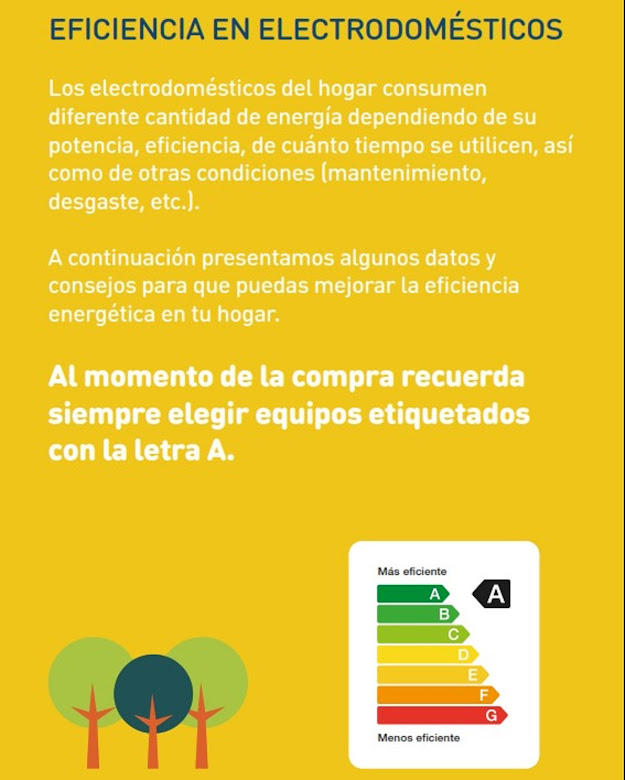 EFICIENCIA EN ELECTRODOMÉSTICOS

Los electrodomésticos del hogar consumen diferente cantidad de energía dependiendo de su potencia, eficiencia, de cuánto tiempo se utilicen, así como de otras condiciones (mantenimiento, desgaste, etc.).

A continuación presentamos algunos datos y consejos para que puedas mejorar la eficiencia energética en tu hogar.

Al momento de la compra recuerda siempre elegir equipos etiquetados con la letra A.

Más eficiente

A
A
B
C
D
E
F
G

Menos eficiente